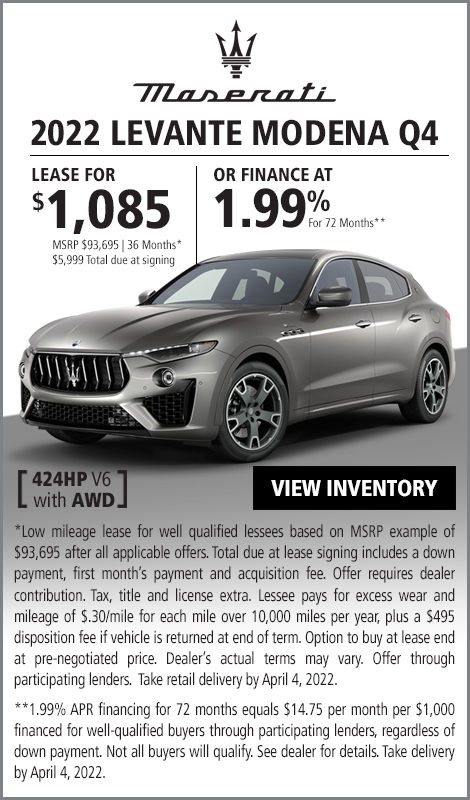 Maserati

2022 LEVANTE MODENA Q4

LEASE FOR
$1,085
MSRP $93,695 | 36 Months*
$5,999 Total due at signing

OR FINANCE AT
1.99%
For 72 Months**

424HP V6 with AWD

VIEW INVENTORY

*Low mileage lease for well qualified lessees based on MSRP example of $93,695 after all applicable offers. Total due at lease signing includes a down payment, first month's payment and acquisition fee. Offer requires dealer contribution. Tax, title and license extra. Lessee pays for excess wear and mileage of $.30/mile for each mile over 10,000 miles per year, plus a $495 disposition fee if vehicle is returned at end of term. Option to buy at lease end at pre-negotiated price. Dealer's actual terms may vary. Offer through participating lenders. Take retail delivery by April 4, 2022.

**1.99% APR financing for 72 months equals $14.75 per month per $1,000 financed for well-qualified buyers through participating lenders, regardless of down payment. Not all buyers will qualify. See dealer for details. Take delivery by April 4, 2022.